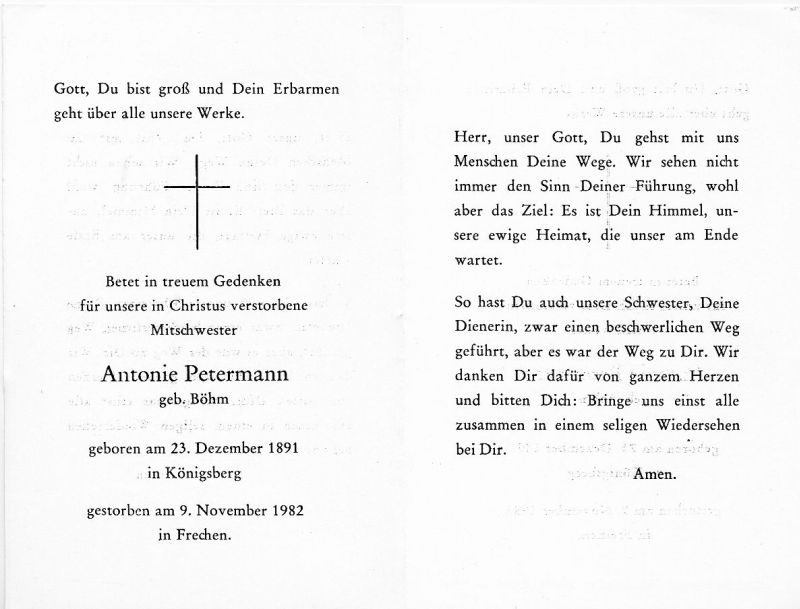 Gott, Du bist groß und Dein Erbarmen geht über alle unsere Werke.

Betet in treuem Gedenken
für unsere in Christus verstorbene
Mitschwester

Antonie Petermann
geb. Böhm

geboren am 23. Dezember 1891
in Königsberg

gestorben am 9. November 1982
in Frechen.

Herr, unser Gott, Du gehst mit uns Menschen Deine Wege. Wir sehen nicht immer den Sinn Deiner Führung, wohl aber das Ziel: Es ist Dein Himmel, unsere ewige Heimat, die unser am Ende wartet.

So hast Du auch unsere Schwester, Deine Dienerin, zwar einen beschwerlichen Weg geführt, aber es war der Weg zu Dir. Wir danken Dir dafür von ganzem Herzen und bitten Dich: Bringe uns einst alle zusammen in einem seligen Wiedersehen bei Dir.

Amen.